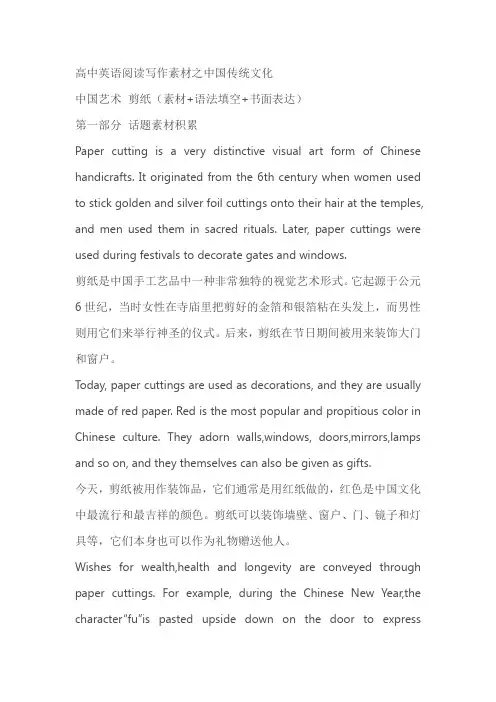 高中英语阅读写作素材之中国传统文化

中国艺术 剪纸（素材+语法填空+书面表达）

第一部分 话题素材积累

Paper cutting is a very distinctive visual art form of Chinese handicrafts. It originated from the 6th century when women used to stick golden and silver foil cuttings onto their hair at the temples, and men used them in sacred rituals. Later, paper cuttings were used during festivals to decorate gates and windows.

剪纸是中国手工艺品中一种非常独特的视觉艺术形式。它起源于公元6世纪，当时女性在寺庙里把剪好的金箔和银箔粘在头发上，而男性则用它们来举行神圣的仪式。后来，剪纸在节日期间被用来装饰大门和窗户。

Today, paper cuttings are used as decorations, and they are usually made of red paper. Red is the most popular and propitious color in Chinese culture. They adorn walls,windows, doors,mirrors,lamps and so on, and they themselves can also be given as gifts.

今天，剪纸被用作装饰品，它们通常是用红纸做的，红色是中国文化中最流行和最吉祥的颜色。剪纸可以装饰墙壁、窗户、门、镜子和灯具等，它们本身也可以作为礼物赠送他人。

Wishes for wealth,health and longevity are conveyed through paper cuttings. For example, during the Chinese New Year,the character"fu"is pasted upside down on the door to express